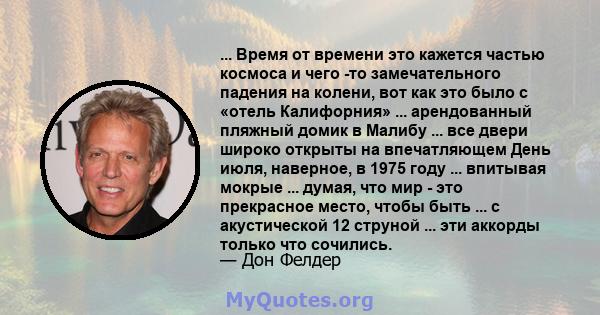 ... Время от времени это кажется частью космоса и чего -то замечательного падения на колени, вот как это было с «отель Калифорния» ... арендованный пляжный домик в Малибу ... все двери широко открыты на впечатляющем День июля, наверное, в 1975 году ... впитывая мокрые ... думая, что мир - это прекрасное место, чтобы быть ... с акустической 12 струной ... эти аккорды только что сочились.
— Дон Фелдер

MyQuotes.org